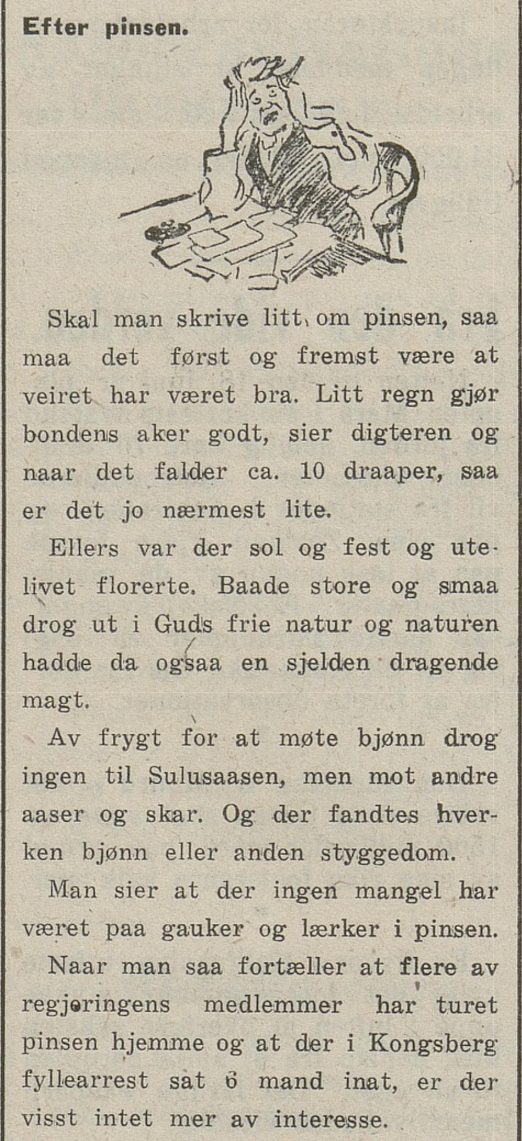 Efter pinsen.

Skal man skrive litt om pinsen, saa maa det først og fremst være at veiret har været bra. Litt regn gjør bondens aker godt, sier digteren og naar det falder ca. 10 draaper, saa er det jo nærmest lite.

Ellers var der sol og fest og utelivet florerte. Baade store og smaa drog ut i Guds frie natur og naturen hadde da ogsaa en sjelden dragende magt.

Av frygt for at møte bjønn drog ingen til Sulusaasen, men mot andre aaser og skar. Og der fandtes hverken bjønn eller anden styggedom.

Man sier at der ingen mangel har været paa gauker og lærker i pinsen.

Naar man saa fortæller at flere av regjeringens medlemmer har turet pinsen hjemme og at der i Kongsberg fyllearrest sat 6 mand inat, er der visst intet mer av interesse.